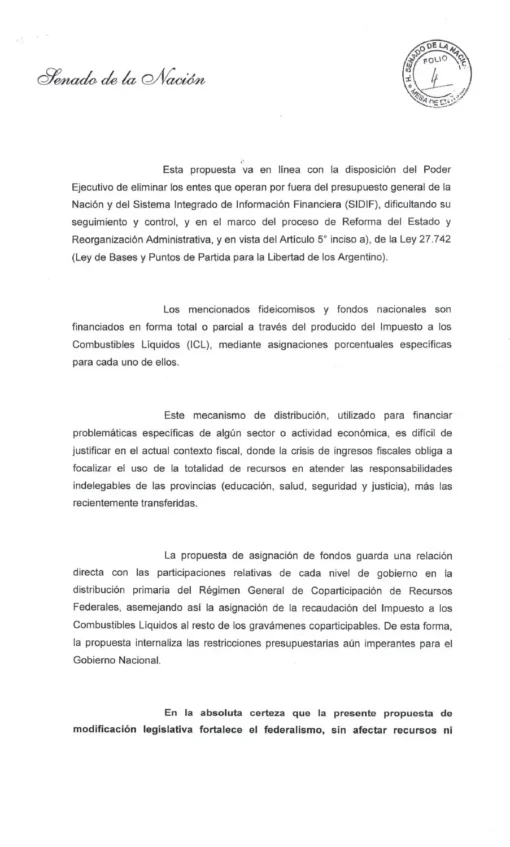 Senado de la Nación

H. SENADO DE LA NACIÓN
FOLIO
4
MESA DE ENTRADAS

Esta propuesta va en línea con la disposición del Poder Ejecutivo de eliminar los entes que operan por fuera del presupuesto general de la Nación y del Sistema Integrado de Información Financiera (SIDIF), dificultando su seguimiento y control, y en el marco del proceso de Reforma del Estado y Reorganización Administrativa, y en vista del Artículo 5° inciso a), de la Ley 27.742 (Ley de Bases y Puntos de Partida para la Libertad de los Argentino).

Los mencionados fideicomisos y fondos nacionales son financiados en forma total o parcial a través del producido del Impuesto a los Combustibles Líquidos (ICL), mediante asignaciones porcentuales específicas para cada uno de ellos.

Este mecanismo de distribución, utilizado para financiar problemáticas específicas de algún sector o actividad económica, es difícil de justificar en el actual contexto fiscal, donde la crisis de ingresos fiscales obliga a focalizar el uso de la totalidad de recursos en atender las responsabilidades indelegables de las provincias (educación, salud, seguridad y justicia), más las recientemente transferidas.

La propuesta de asignación de fondos guarda una relación directa con las participaciones relativas de cada nivel de gobierno en la distribución primaria del Régimen General de Coparticipación de Recursos Federales, asemejando así la asignación de la recaudación del Impuesto a los Combustibles Líquidos al resto de los gravámenes coparticipables. De esta forma, la propuesta internaliza las restricciones presupuestarias aún imperantes para el Gobierno Nacional.

En la absoluta certeza que la presente propuesta de modificación legislativa fortalece el federalismo, sin afectar recursos ni